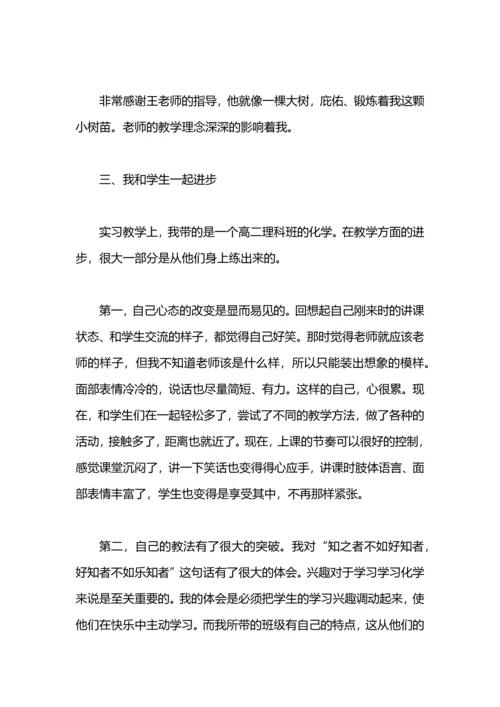 非常感谢王老师的指导，他就像一棵大树，庇佑、锻炼着我这颗小树苗。老师的教学理念深深的影响着我。

三、我和学生一起进步

实习教学上，我带的是一个高二理科班的化学。在教学方面的进步，很大一部分是从他们身上练出来的。

第一，自己心态的改变是显而易见的。回想起自己刚来时的讲课状态、和学生交流的样子，都觉得自己好笑。那时觉得老师就应该老师的样子，但我不知道老师该是什么样，所以只能装出想象的模样。面部表情冷冷的，说话也尽量简短、有力。这样的自己，心很累。现在，和学生们在一起轻松多了，尝试了不同的教学方法，做了各种的活动，接触多了，距离也就近了。现在，上课的节奏可以很好的控制，感觉课堂沉闷了，讲一下笑话也变得得心应手，讲课时肢体语言、面部表情丰富了，学生也变得是享受其中，不再那样紧张。

第二，自己的教法有了很大的突破。我对“知之者不如好知者，好知者不如乐知者”这句话有了很大的体会。兴趣对于学习学习化学来说是至关重要的。我的体会是必须把学生的学习兴趣调动起来，使他们在快乐中主动学习。而我所带的班级有自己的特点，这从他们的